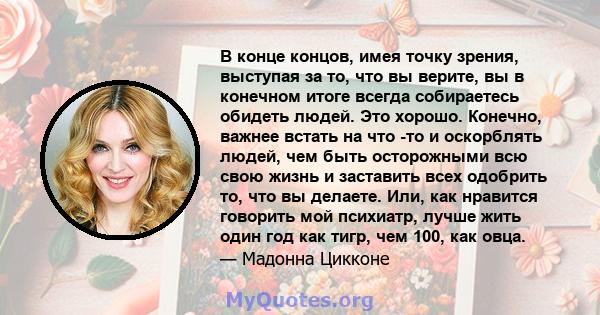 В конце концов, имея точку зрения, выступая за то, что вы верите, вы в конечном итоге всегда собираетесь обидеть людей. Это хорошо. Конечно, важнее встать на что -то и оскорблять людей, чем быть осторожными всю свою жизнь и заставить всех одобрить то, что вы делаете. Или, как нравится говорить мой психиатр, лучше жить один год как тигр, чем 100, как овца.
— Мадонна Цикконе

MyQuotes.org